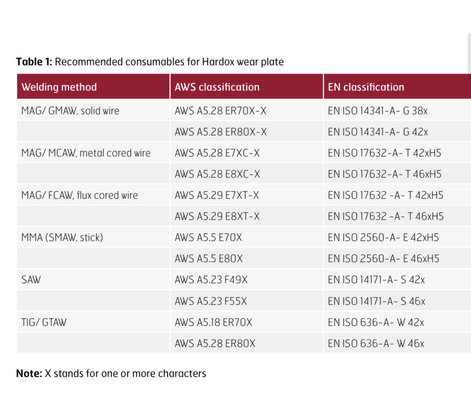 **Table 1:** Recommended consumables for Hardox wear plate

| Welding method | AWS classification | EN classification |
|---|---|---|
| MAG/ GMAW, solid wire | AWS A5.28 ER70X-X | EN ISO 14341-A- G 38x |
| | AWS A5.28 ER80X-X | EN ISO 14341-A- G 42x |
| MAG/ MCAW, metal cored wire | AWS A5.28 E7XC-X | EN ISO 17632-A- T 42xH5 |
| | AWS A5.28 E8XC-X | EN ISO 17632-A- T 46xH5 |
| MAG/ FCAW, flux cored wire | AWS A5.29 E7XT-X | EN ISO 17632 -A- T 42xH5 |
| | AWS A5.29 E8XT-X | EN ISO 17632 -A- T 46xH5 |
| MMA (SMAW, stick) | AWS A5.5 E70X | EN ISO 2560-A- E 42xH5 |
| | AWS A5.5 E80X | EN ISO 2560-A- E 46xH5 |
| SAW | AWS A5.23 F49X | EN ISO 14171-A- S 42x |
| | AWS A5.23 F55X | EN ISO 14171-A- S 46x |
| TIG/ GTAW | AWS A5.18 ER70X | EN ISO 636-A- W 42x |
| | AWS A5.28 ER80X | EN ISO 636-A- W 46x |

**Note:** X stands for one or more characters